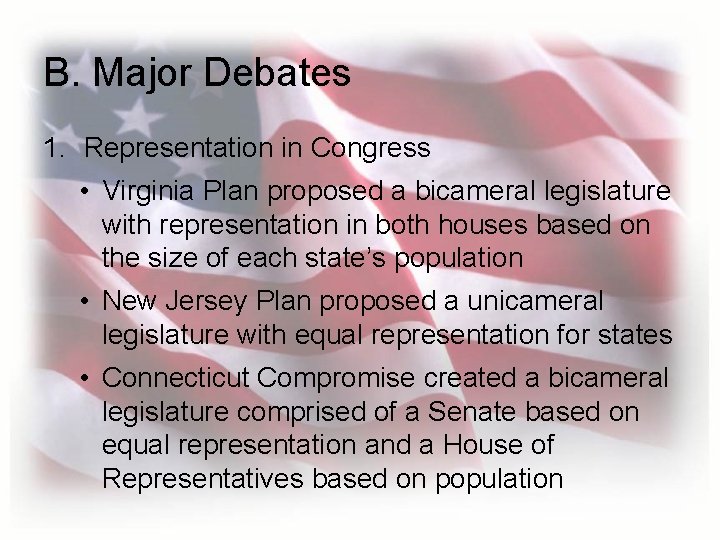 B. Major Debates

1. Representation in Congress

• Virginia Plan proposed a bicameral legislature with representation in both houses based on the size of each state's population

• New Jersey Plan proposed a unicameral legislature with equal representation for states

• Connecticut Compromise created a bicameral legislature comprised of a Senate based on equal representation and a House of Representatives based on population